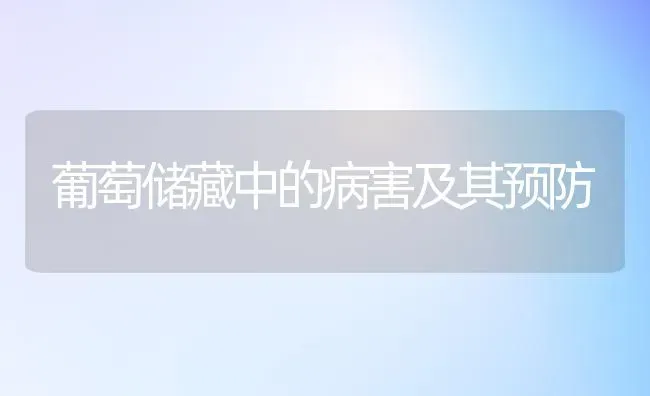 葡萄储藏中的病害及其预防